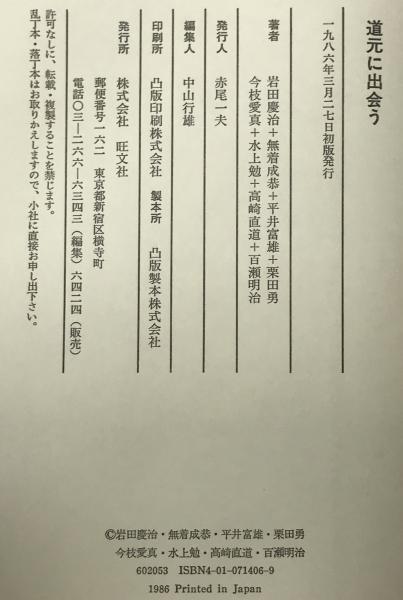 道元に出会う

一九八六年三月二七日初版発行

著者　岩田慶治＋無着成恭＋平井富雄＋栗田勇
今枝愛真＋水上勉＋高崎直道＋百瀬明治

発行人　赤尾一夫

編集人　中山行雄

印刷所　凸版印刷株式会社　製本所　凸版製本株式会社

発行所　株式会社　旺文社
郵便番号一六二　東京都新宿区横寺町
電話〇三―二六六―六三四三（編集）六四二四（販売）

許可なしに、転載・複製することを禁じます。
乱丁本・落丁本はお取りかえしますので、小社に直接お申し出下さい。

©岩田慶治・無着成恭・平井富雄・栗田勇
今枝愛真・水上勉・高崎直道・百瀬明治
602053　ISBN4-01-071406-9
1986 Printed in Japan